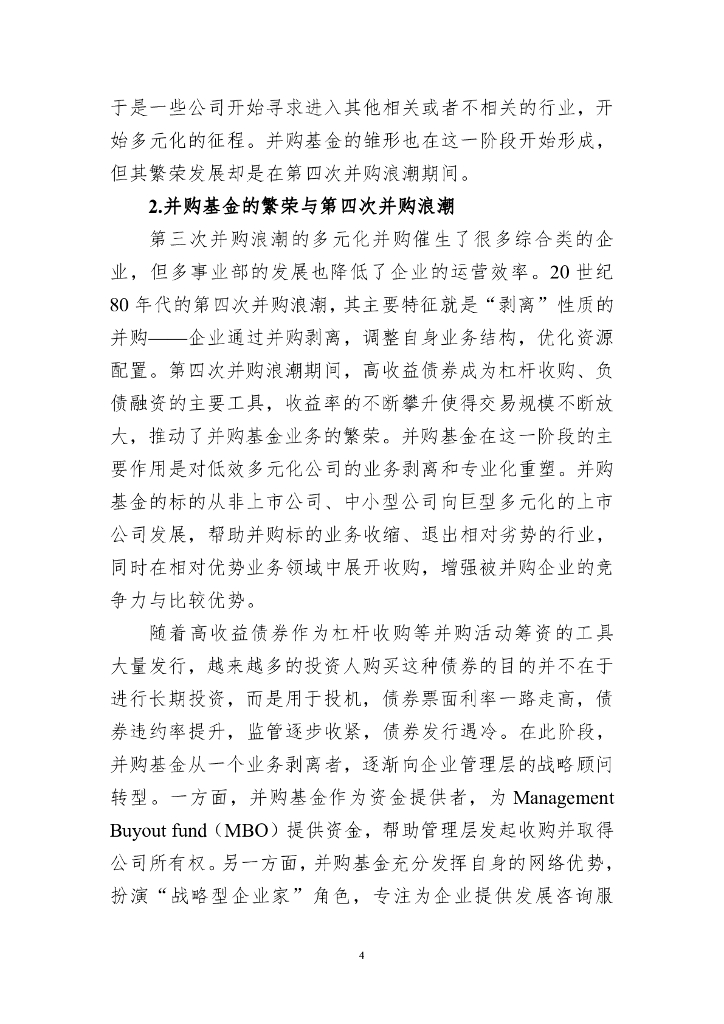 于是一些公司开始寻求进入其他相关或者不相关的行业，开始多元化的征程。并购基金的雏形也在这一阶段开始形成，但其繁荣发展却是在第四次并购浪潮期间。

2.并购基金的繁荣与第四次并购浪潮

第三次并购浪潮的多元化并购催生了很多综合类的企业，但多事业部的发展也降低了企业的运营效率。20 世纪 80 年代的第四次并购浪潮，其主要特征就是“剥离”性质的并购——企业通过并购剥离，调整自身业务结构，优化资源配置。第四次并购浪潮期间，高收益债券成为杠杆收购、负债融资的主要工具，收益率的不断攀升使得交易规模不断放大，推动了并购基金业务的繁荣。并购基金在这一阶段的主要作用是对低效多元化公司的业务剥离和专业化重塑。并购基金的标的从非上市公司、中小型公司向巨型多元化的上市公司发展，帮助并购标的业务收缩、退出相对劣势的行业，同时在相对优势业务领域中展开收购，增强被并购企业的竞争力与比较优势。

随着高收益债券作为杠杆收购等并购活动筹资的工具大量发行，越来越多的投资人购买这种债券的目的并不在于进行长期投资，而是用于投机，债券票面利率一路走高，债券违约率提升，监管逐步收紧，债券发行遇冷。在此阶段，并购基金从一个业务剥离者，逐渐向企业管理层的战略顾问转型。一方面，并购基金作为资金提供者，为 Management Buyout fund（MBO）提供资金，帮助管理层发起收购并取得公司所有权。另一方面，并购基金充分发挥自身的网络优势，扮演“战略型企业家”角色，专注为企业提供发展咨询服

4